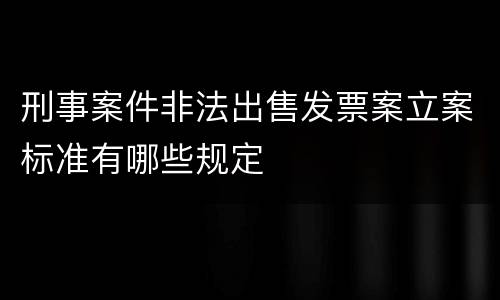 刑事案件非法出售发票案立案标准有哪些规定